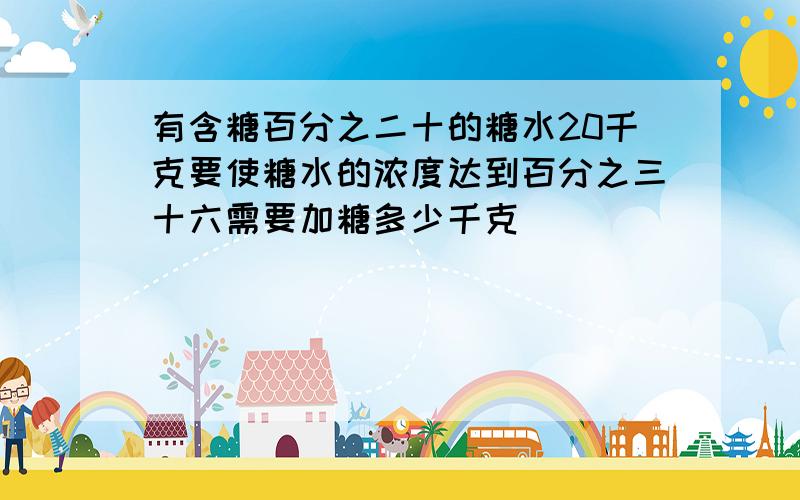 有含糖百分之二十的糖水20千克要使糖水的浓度达到百分之三十六需要加糖多少千克